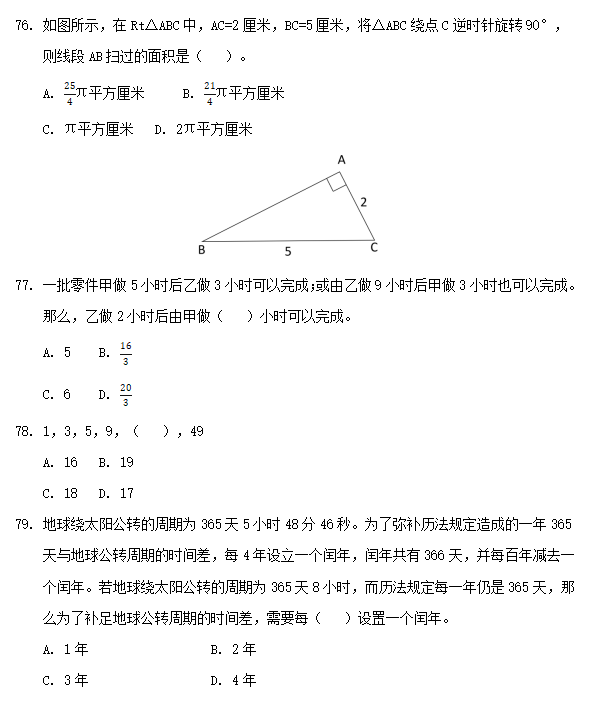 76. 如图所示，在 Rt△ABC 中，AC=2 厘米，BC=5 厘米，将△ABC 绕点 C 逆时针旋转 90°，则线段 AB 扫过的面积是（    ）。

A. $\frac{25}{4}\pi$平方厘米　　B. $\frac{21}{4}\pi$平方厘米

C. $\pi$平方厘米　D. $2\pi$平方厘米

A

2

B

5

C

77. 一批零件甲做 5 小时后乙做 3 小时可以完成；或由乙做 9 小时后甲做 3 小时也可以完成。那么，乙做 2 小时后由甲做（    ）小时可以完成。

A. 5　B. $\frac{16}{3}$

C. 6　D. $\frac{20}{3}$

78. 1，3，5，9，（    ），49

A. 16　B. 19

C. 18　D. 17

79. 地球绕太阳公转的周期为 365 天 5 小时 48 分 46 秒。为了弥补历法规定造成的一年 365 天与地球公转周期的时间差，每 4 年设立一个闰年，闰年共有 366 天，并每百年减去一个闰年。若地球绕太阳公转的周期为 365 天 8 小时，而历法规定每一年仍是 365 天，那么为了补足地球公转周期的时间差，需要每（    ）设置一个闰年。

A. 1 年　　B. 2 年

C. 3 年　　D. 4 年